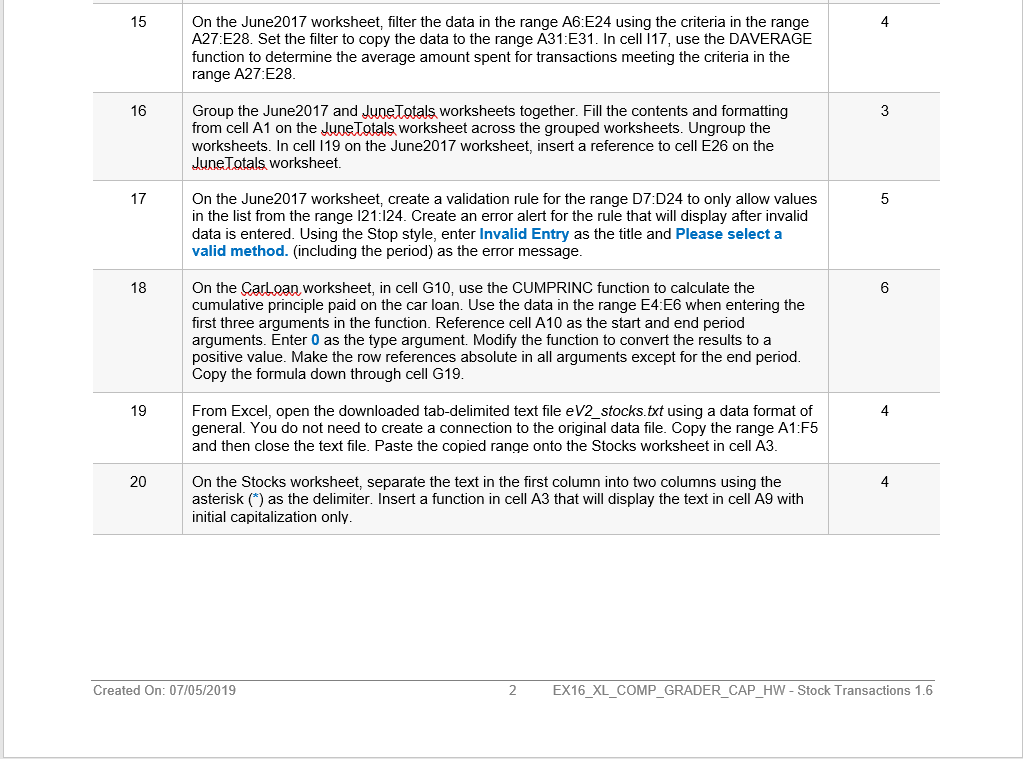 | 15 | On the June2017 worksheet, filter the data in the range A6:E24 using the criteria in the range A27:E28. Set the filter to copy the data to the range A31:E31. In cell I17, use the DAVERAGE function to determine the average amount spent for transactions meeting the criteria in the range A27:E28. | 4 |
|---|---|---|
| 16 | Group the June2017 and JuneTotals worksheets together. Fill the contents and formatting from cell A1 on the JuneTotals worksheet across the grouped worksheets. Ungroup the worksheets. In cell I19 on the June2017 worksheet, insert a reference to cell E26 on the JuneTotals worksheet. | 3 |
| 17 | On the June2017 worksheet, create a validation rule for the range D7:D24 to only allow values in the list from the range I21:I24. Create an error alert for the rule that will display after invalid data is entered. Using the Stop style, enter Invalid Entry as the title and Please select a valid method. (including the period) as the error message. | 5 |
| 18 | On the CarLoan worksheet, in cell G10, use the CUMPRINC function to calculate the cumulative principle paid on the car loan. Use the data in the range E4:E6 when entering the first three arguments in the function. Reference cell A10 as the start and end period arguments. Enter 0 as the type argument. Modify the function to convert the results to a positive value. Make the row references absolute in all arguments except for the end period. Copy the formula down through cell G19. | 6 |
| 19 | From Excel, open the downloaded tab-delimited text file eV2_stocks.txt using a data format of general. You do not need to create a connection to the original data file. Copy the range A1:F5 and then close the text file. Paste the copied range onto the Stocks worksheet in cell A3. | 4 |
| 20 | On the Stocks worksheet, separate the text in the first column into two columns using the asterisk (*) as the delimiter. Insert a function in cell A3 that will display the text in cell A9 with initial capitalization only. | 4 |

Created On: 07/05/2019 2 EX16_XL_COMP_GRADER_CAP_HW - Stock Transactions 1.6